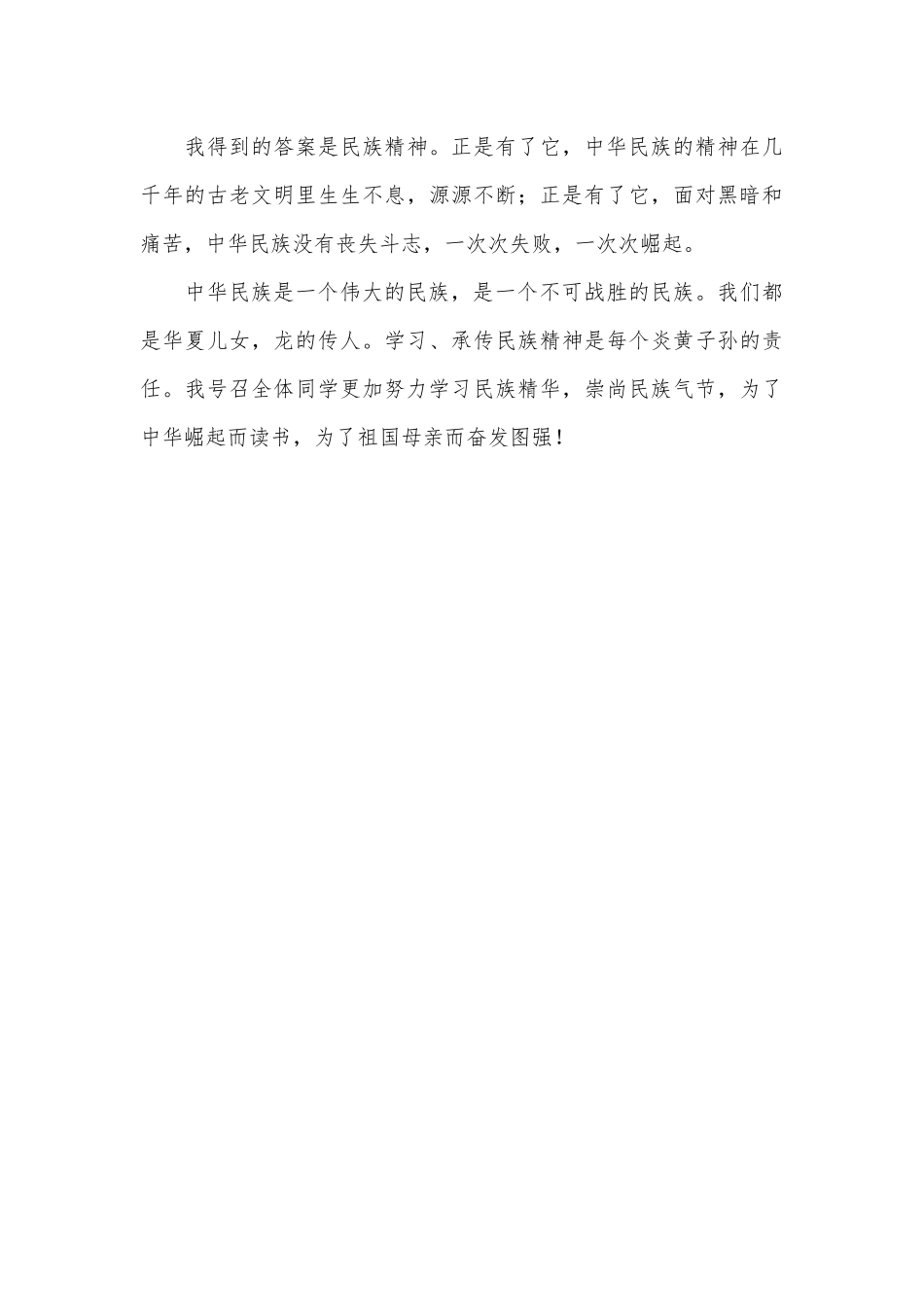 我得到的答案是民族精神。正是有了它，中华民族的精神在几千年的古老文明里生生不息，源源不断；正是有了它，面对黑暗和痛苦，中华民族没有丧失斗志，一次次失败，一次次崛起。

中华民族是一个伟大的民族，是一个不可战胜的民族。我们都是华夏儿女，龙的传人。学习、承传民族精神是每个炎黄子孙的责任。我号召全体同学更加努力学习民族精华，崇尚民族气节，为了中华崛起而读书，为了祖国母亲而奋发图强！